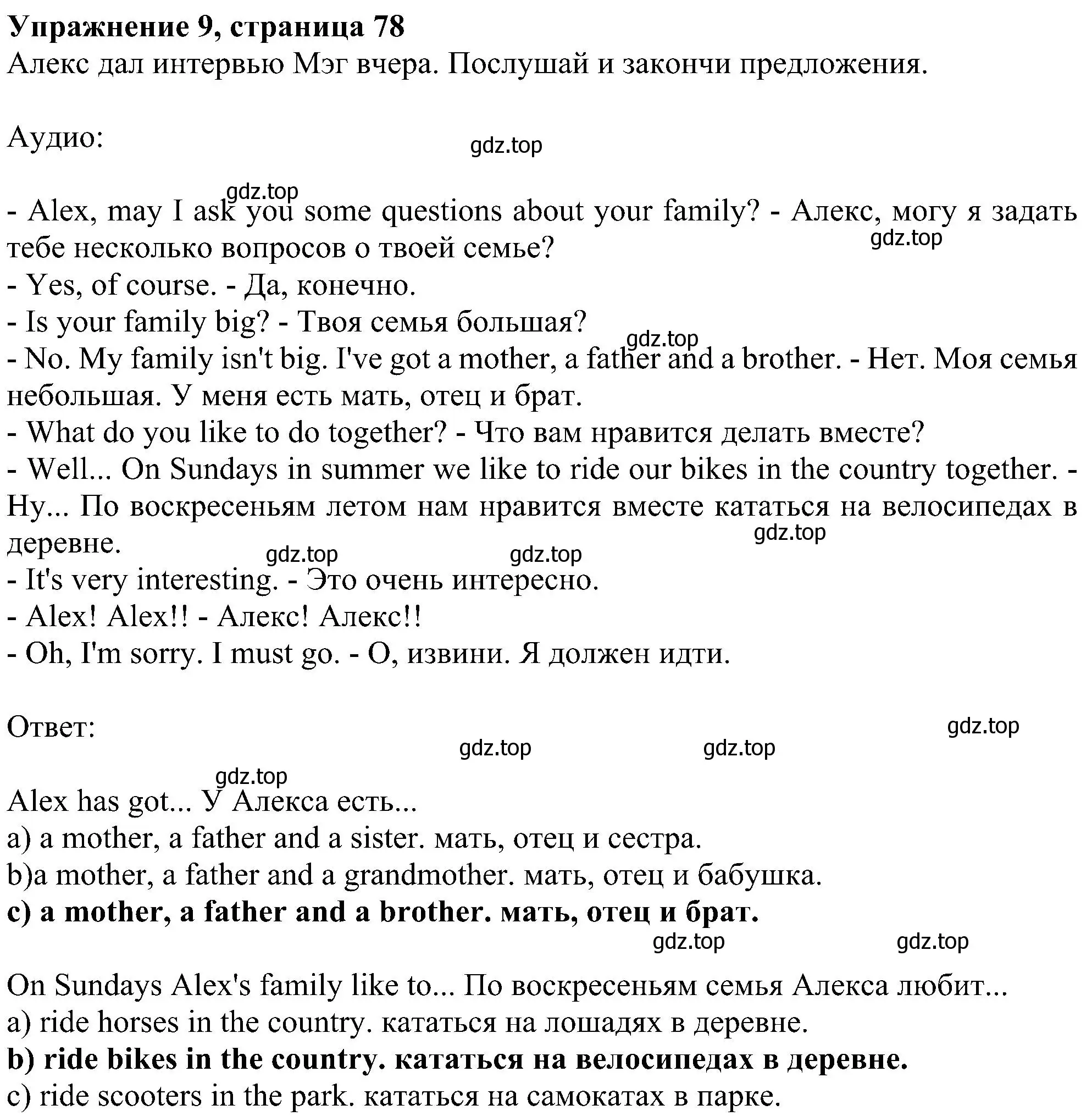 Упражнение 9, страница 78
Алекс дал интервью Мэг вчера. Послушай и закончи предложения.

Аудио:

gdz.top

gdz.top

- Alex, may I ask you some questions about your family? - Алекс, могу я задать тебе несколько вопросов о твоей семье?

gdz.top

- Yes, of course. - Да, конечно.
- Is your family big? - Твоя семья большая?

gdz.top

- No. My family isn't big. I've got a mother, a father and a brother. - Нет. Моя семья небольшая. У меня есть мать, отец и брат.
- What do you like to do together? - Что вам нравится делать вместе?
- Well... On Sundays in summer we like to ride our bikes in the country together. - Ну... По воскресеньям летом нам нравится вместе кататься на велосипедах в деревне.

gdz.top

gdz.top

gdz.top

- It's very interesting. - Это очень интересно.
- Alex! Alex!! - Алекс! Алекс!!
- Oh, I'm sorry. I must go. - О, извини. Я должен идти.

Ответ:

gdz.top

gdz.top

gdz.top

gdz.top

Alex has got... У Алекса есть...
a) a mother, a father and a sister. мать, отец и сестра.
b)a mother, a father and a grandmother. мать, отец и бабушка.
c) a mother, a father and a brother. мать, отец и брат.

gdz.top

gdz.top

On Sundays Alex's family like to... По воскресеньям семья Алекса любит...
a) ride horses in the country. кататься на лошадях в деревне.
b) ride bikes in the country. кататься на велосипедах в деревне.
c) ride scooters in the park. кататься на самокатах в парке.